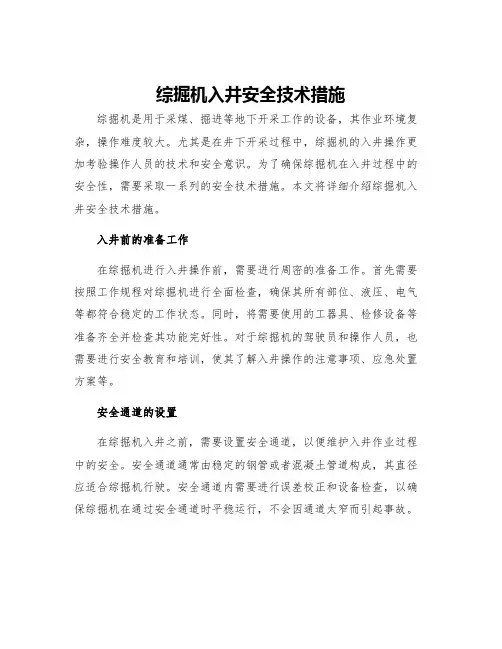 综掘机入井安全技术措施

综掘机是用于采煤、掘进等地下开采工作的设备，其作业环境复杂，操作难度较大。尤其是在井下开采过程中，综掘机的入井操作更加考验操作人员的技术和安全意识。为了确保综掘机在入井过程中的安全性，需要采取一系列的安全技术措施。本文将详细介绍综掘机入井安全技术措施。

入井前的准备工作

在综掘机进行入井操作前，需要进行周密的准备工作。首先需要按照工作规程对综掘机进行全面检查，确保其所有部位、液压、电气等都符合稳定的工作状态。同时，将需要使用的工器具、检修设备等准备齐全并检查其功能完好性。对于综掘机的驾驶员和操作人员，也需要进行安全教育和培训，使其了解入井操作的注意事项、应急处置方案等。

安全通道的设置

在综掘机入井之前，需要设置安全通道，以便维护入井作业过程中的安全。安全通道通常由稳定的钢管或者混凝土管道构成，其直径应适合综掘机行驶。安全通道内需要进行误差校正和设备检查，以确保综掘机在通过安全通道时平稳运行，不会因通道太窄而引起事故。